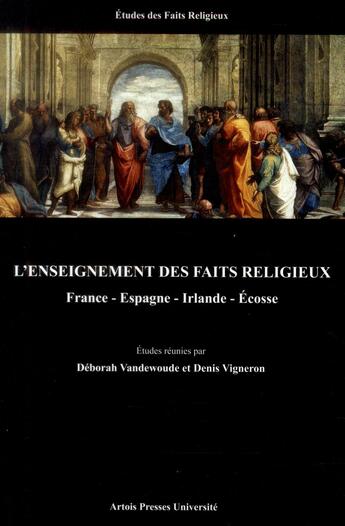 Études des Faits Religieux

L'ENSEIGNEMENT DES FAITS RELIGIEUX

France - Espagne - Irlande - Écosse

Études réunies par

Déborah Vandewoude et Denis Vigneron

Artois Presses Université